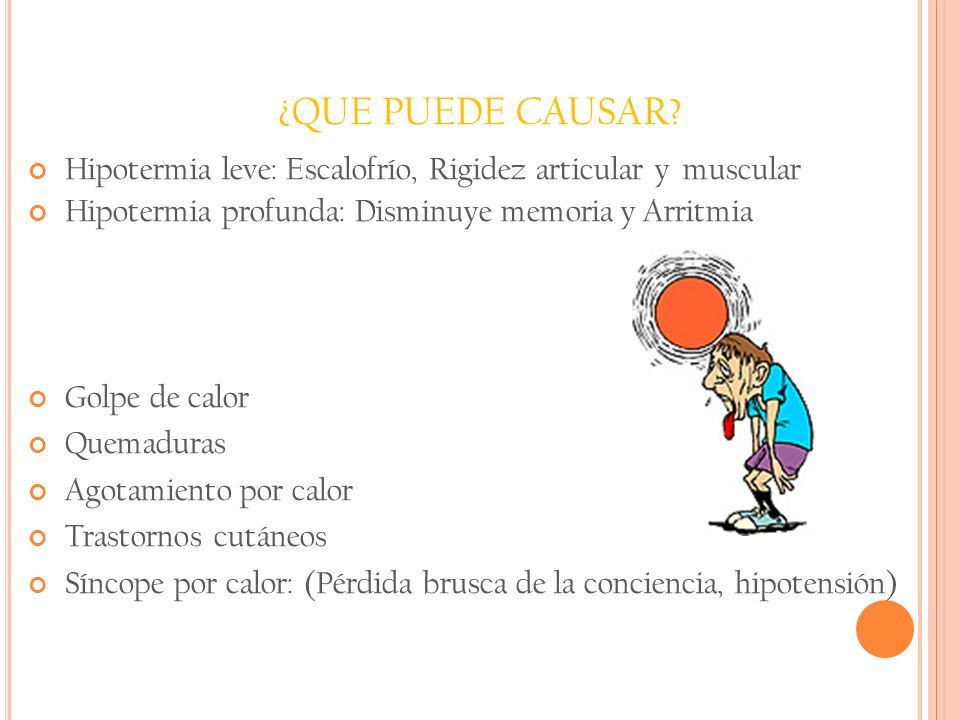 ¿QUE PUEDE CAUSAR?

Hipotermia leve: Escalofrío, Rigidez articular y muscular
Hipotermia profunda: Disminuye memoria y Arritmia

Golpe de calor
Quemaduras
Agotamiento por calor
Trastornos cutáneos
Síncope por calor: (Pérdida brusca de la conciencia, hipotensión)